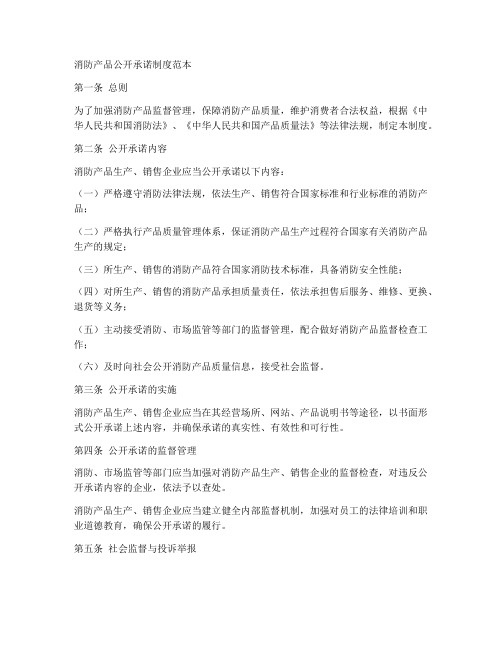 消防产品公开承诺制度范本

第一条 总则

为了加强消防产品监督管理，保障消防产品质量，维护消费者合法权益，根据《中华人民共和国消防法》、《中华人民共和国产品质量法》等法律法规，制定本制度。

第二条 公开承诺内容

消防产品生产、销售企业应当公开承诺以下内容：

（一）严格遵守消防法律法规，依法生产、销售符合国家标准和行业标准的消防产品；

（二）严格执行产品质量管理体系，保证消防产品生产过程符合国家有关消防产品生产的规定；

（三）所生产、销售的消防产品符合国家消防技术标准，具备消防安全性能；

（四）对所生产、销售的消防产品承担质量责任，依法承担售后服务、维修、更换、退货等义务；

（五）主动接受消防、市场监管等部门的监督管理，配合做好消防产品监督检查工作；

（六）及时向社会公开消防产品质量信息，接受社会监督。

第三条 公开承诺的实施

消防产品生产、销售企业应当在其经营场所、网站、产品说明书等途径，以书面形式公开承诺上述内容，并确保承诺的真实性、有效性和可行性。

第四条 公开承诺的监督管理

消防、市场监管等部门应当加强对消防产品生产、销售企业的监督检查，对违反公开承诺内容的企业，依法予以查处。

消防产品生产、销售企业应当建立健全内部监督机制，加强对员工的法律培训和职业道德教育，确保公开承诺的履行。

第五条 社会监督与投诉举报